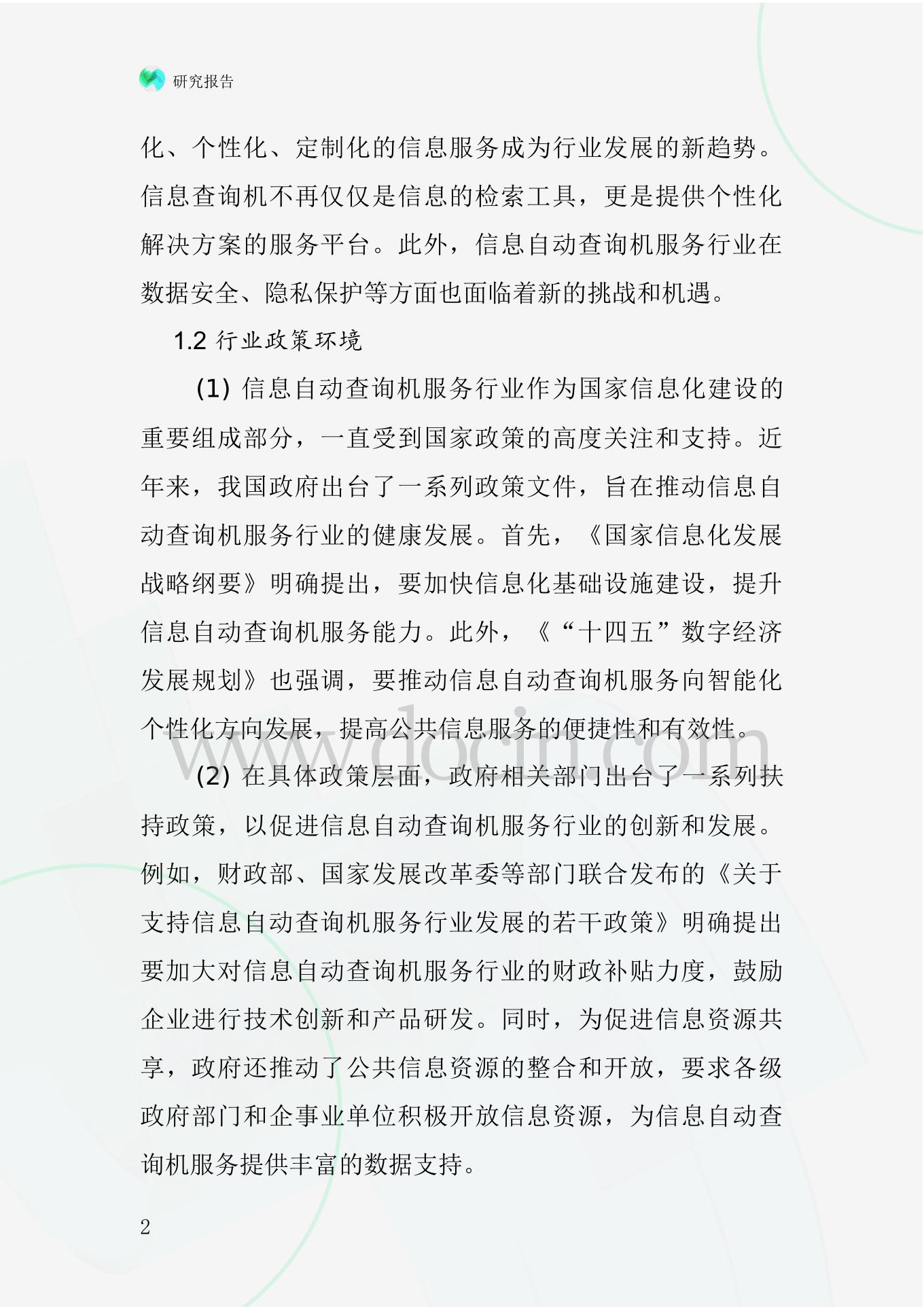 研究报告

化、个性化、定制化的信息服务成为行业发展的新趋势。信息查询机不再仅仅是信息的检索工具，更是提供个性化解决方案的服务平台。此外，信息自动查询机服务行业在数据安全、隐私保护等方面也面临着新的挑战和机遇。

1.2 行业政策环境

(1) 信息自动查询机服务行业作为国家信息化建设的重要组成部分，一直受到国家政策的高度关注和支持。近年来，我国政府出台了一系列政策文件，旨在推动信息自动查询机服务行业的健康发展。首先，《国家信息化发展战略纲要》明确提出，要加快信息化基础设施建设，提升信息自动查询机服务能力。此外，《“十四五”数字经济发展规划》也强调，要推动信息自动查询机服务向智能化个性化方向发展，提高公共信息服务的便捷性和有效性。

www.docin.com

(2) 在具体政策层面，政府相关部门出台了一系列扶持政策，以促进信息自动查询机服务行业的创新和发展。例如，财政部、国家发展改革委等部门联合发布的《关于支持信息自动查询机服务行业发展的若干政策》明确提出要加大对信息自动查询机服务行业的财政补贴力度，鼓励企业进行技术创新和产品研发。同时，为促进信息资源共享，政府还推动了公共信息资源的整合和开放，要求各级政府部门和企事业单位积极开放信息资源，为信息自动查询机服务提供丰富的数据支持。

2